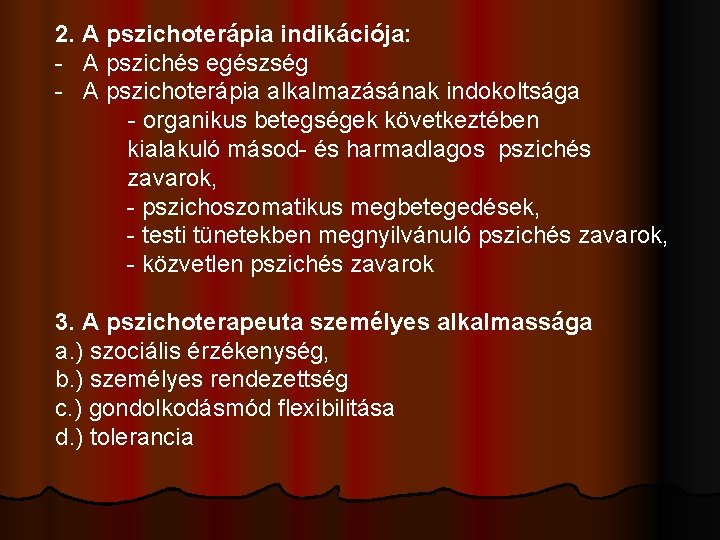 2. A pszichoterápia indikációja:
- A pszichés egészség
- A pszichoterápia alkalmazásának indokoltsága
- organikus betegségek következtében kialakuló másod- és harmadlagos pszichés zavarok,
- pszichoszomatikus megbetegedések,
- testi tünetekben megnyilvánuló pszichés zavarok,
- közvetlen pszichés zavarok

3. A pszichoterapeuta személyes alkalmassága
a.) szociális érzékenység,
b.) személyes rendezettség
c.) gondolkodásmód flexibilitása
d.) tolerancia